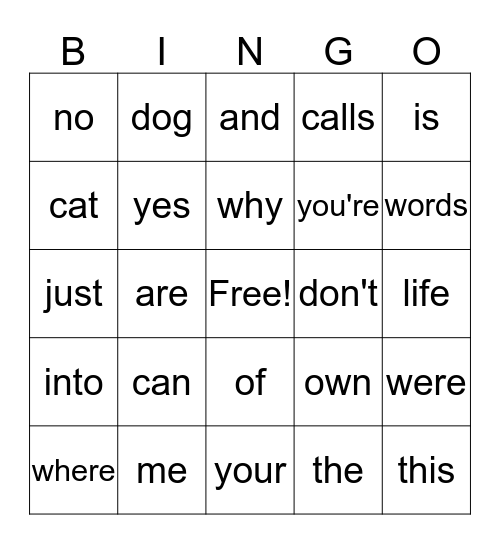 | B | I | N | G | O |
|---|---|---|---|---|
| no | dog | and | calls | is |
| cat | yes | why | you're | words |
| just | are | Free! | don't | life |
| into | can | of | own | were |
| where | me | your | the | this |